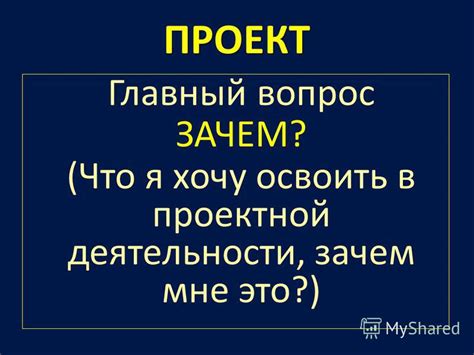 ПРОЕКТ

Главный вопрос
ЗАЧЕМ?
(Что я хочу освоить в проектной деятельности, зачем мне это?)

MyShared